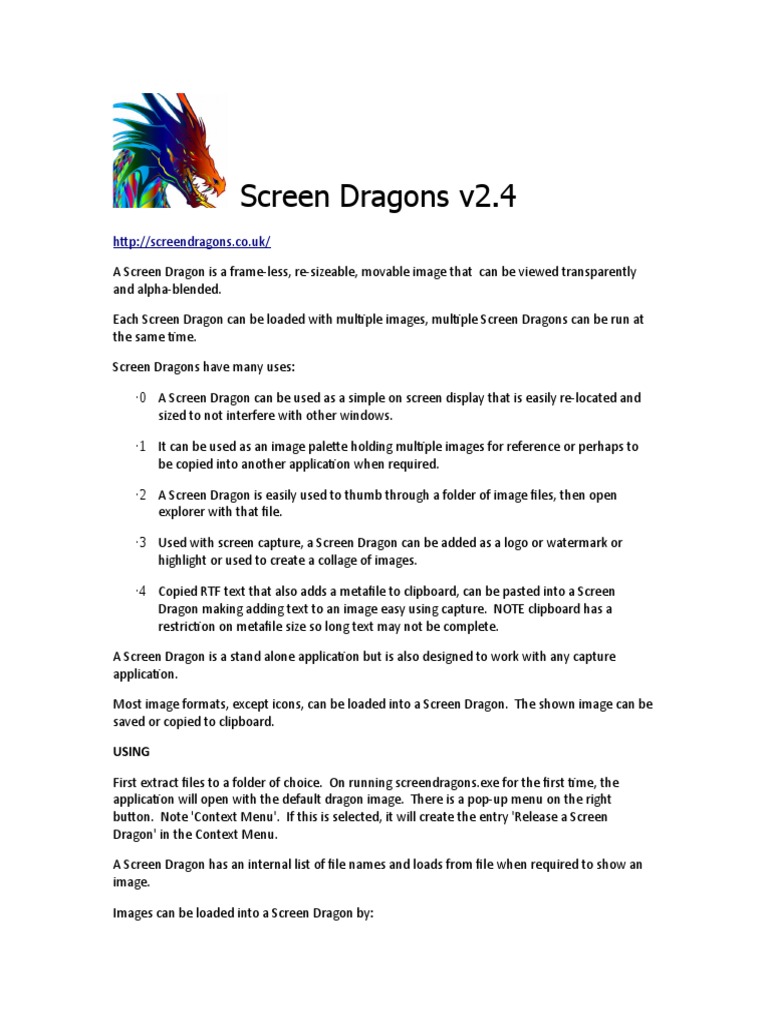 Screen Dragons v2.4

http://screendragons.co.uk/

A Screen Dragon is a frame-less, re-sizeable, movable image that can be viewed transparently and alpha-blended.

Each Screen Dragon can be loaded with multiple images, multiple Screen Dragons can be run at the same time.

Screen Dragons have many uses:

·0 A Screen Dragon can be used as a simple on screen display that is easily re-located and sized to not interfere with other windows.

·1 It can be used as an image palette holding multiple images for reference or perhaps to be copied into another application when required.

·2 A Screen Dragon is easily used to thumb through a folder of image files, then open explorer with that file.

·3 Used with screen capture, a Screen Dragon can be added as a logo or watermark or highlight or used to create a collage of images.

·4 Copied RTF text that also adds a metafile to clipboard, can be pasted into a Screen Dragon making adding text to an image easy using capture. NOTE clipboard has a restriction on metafile size so long text may not be complete.

A Screen Dragon is a stand alone application but is also designed to work with any capture application.

Most image formats, except icons, can be loaded into a Screen Dragon. The shown image can be saved or copied to clipboard.

USING

First extract files to a folder of choice. On running screendragons.exe for the first time, the application will open with the default dragon image. There is a pop-up menu on the right button. Note 'Context Menu'. If this is selected, it will create the entry 'Release a Screen Dragon' in the Context Menu.

A Screen Dragon has an internal list of file names and loads from file when required to show an image.

Images can be loaded into a Screen Dragon by: